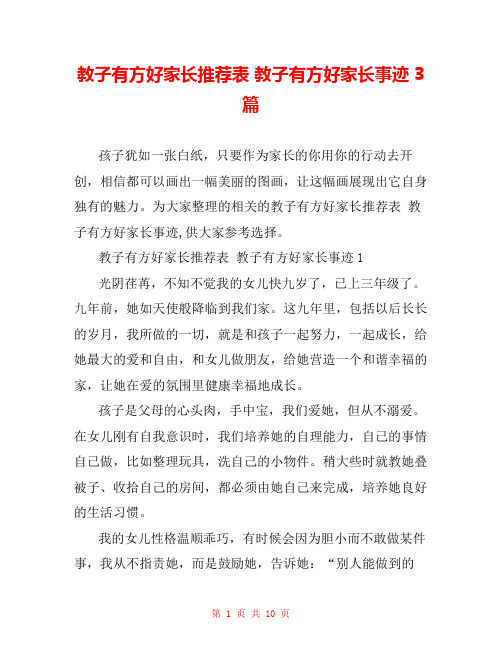 教子有方好家长推荐表 教子有方好家长事迹 3 篇

孩子犹如一张白纸，只要作为家长的你用你的行动去开创，相信都可以画出一幅美丽的图画，让这幅画展现出它自身独有的魅力。为大家整理的相关的教子有方好家长推荐表 教子有方好家长事迹,供大家参考选择。

教子有方好家长推荐表 教子有方好家长事迹 1

光阴荏苒，不知不觉我的女儿快九岁了，已上三年级了。九年前，她如天使般降临到我们家。这九年里，包括以后长长的岁月，我所做的一切，就是和孩子一起努力，一起成长，给她最大的爱和自由，和女儿做朋友，给她营造一个和谐幸福的家，让她在爱的氛围里健康幸福地成长。

孩子是父母的心头肉，手中宝，我们爱她，但从不溺爱。在女儿刚有自我意识时，我们培养她的自理能力，自己的事情自己做，比如整理玩具，洗自己的小物件。稍大些时就教她叠被子、收拾自己的房间，都必须由她自己来完成，培养她良好的生活习惯。

我的女儿性格温顺乖巧，有时候会因为胆小而不敢做某件事，我从不指责她，而是鼓励她，告诉她：“别人能做到的

第 1 页 共 10 页